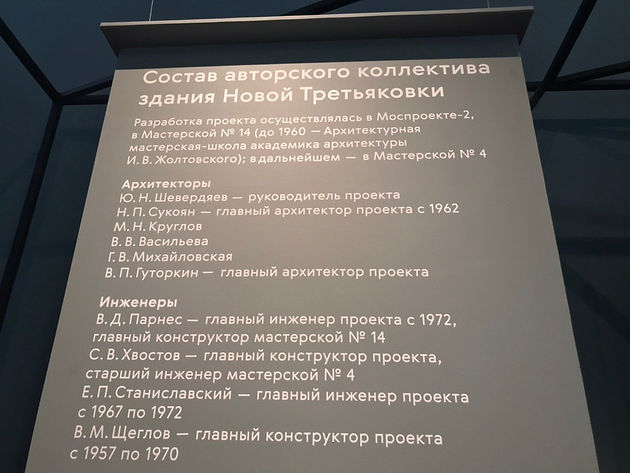 Состав авторского коллектива здания Новой Третьяковки

Разработка проекта осуществлялась в Моспроекте-2, в Мастерской № 14 (до 1960 — Архитектурная мастерская-школа академика архитектуры И. В. Жолтовского); в дальнейшем — в Мастерской № 4

Архитекторы
Ю. Н. Шевердяев — руководитель проекта
Н. П. Сукоян — главный архитектор проекта с 1962
М. Н. Круглов
В. В. Васильева
Г. В. Михайловская
В. П. Гуторкин — главный архитектор проекта

Инженеры
В. Д. Парнес — главный инженер проекта с 1972, главный конструктор мастерской № 14
С. В. Хвостов — главный конструктор проекта, старший инженер мастерской № 4
Е. П. Станиславский — главный инженер проекта с 1967 по 1972
В. М. Щеглов — главный конструктор проекта с 1957 по 1970